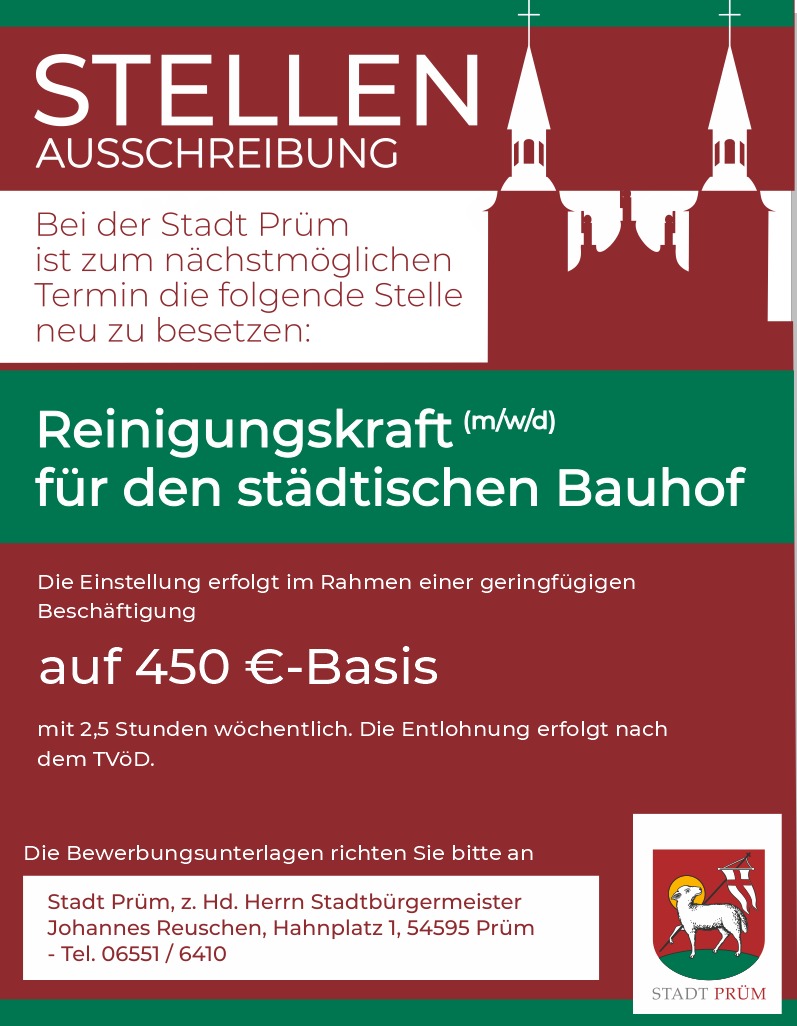 STELLEN
AUSSCHREIBUNG

Bei der Stadt Prüm ist zum nächstmöglichen Termin die folgende Stelle neu zu besetzen:

Reinigungskraft (m/w/d)
für den städtischen Bauhof

Die Einstellung erfolgt im Rahmen einer geringfügigen Beschäftigung

auf 450 €-Basis

mit 2,5 Stunden wöchentlich. Die Entlohnung erfolgt nach dem TVöD.

Die Bewerbungsunterlagen richten Sie bitte an

Stadt Prüm, z. Hd. Herrn Stadtbürgermeister Johannes Reuschen, Hahnplatz 1, 54595 Prüm - Tel. 06551 / 6410

STADT PRÜM